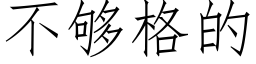 不够格的